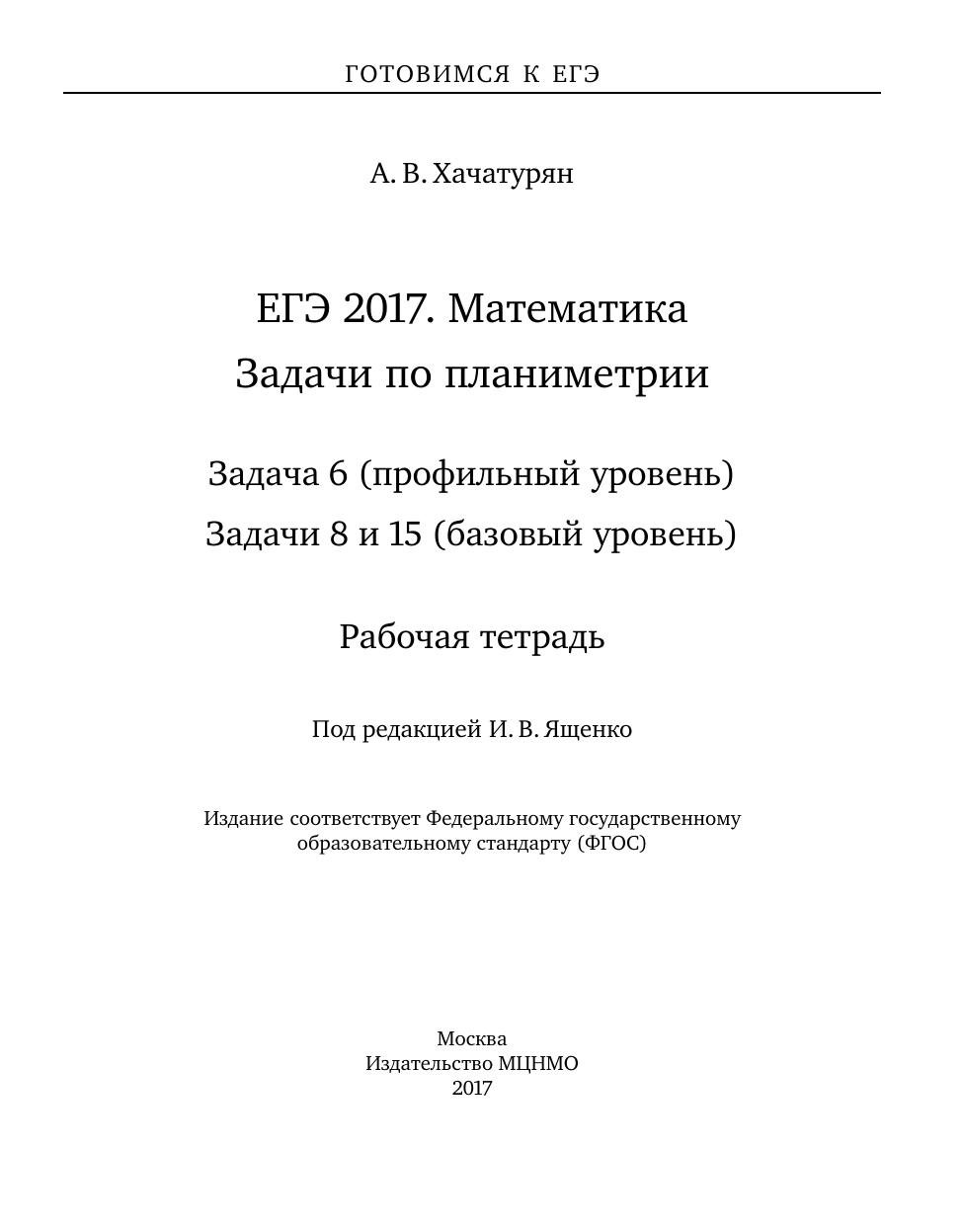 ГОТОВИМСЯ К ЕГЭ

А. В. Хачатурян

ЕГЭ 2017. Математика
Задачи по планиметрии

Задача 6 (профильный уровень)
Задачи 8 и 15 (базовый уровень)

Рабочая тетрадь

Под редакцией И. В. Ященко

Издание соответствует Федеральному государственному образовательному стандарту (ФГОС)

Москва
Издательство МЦНМО
2017